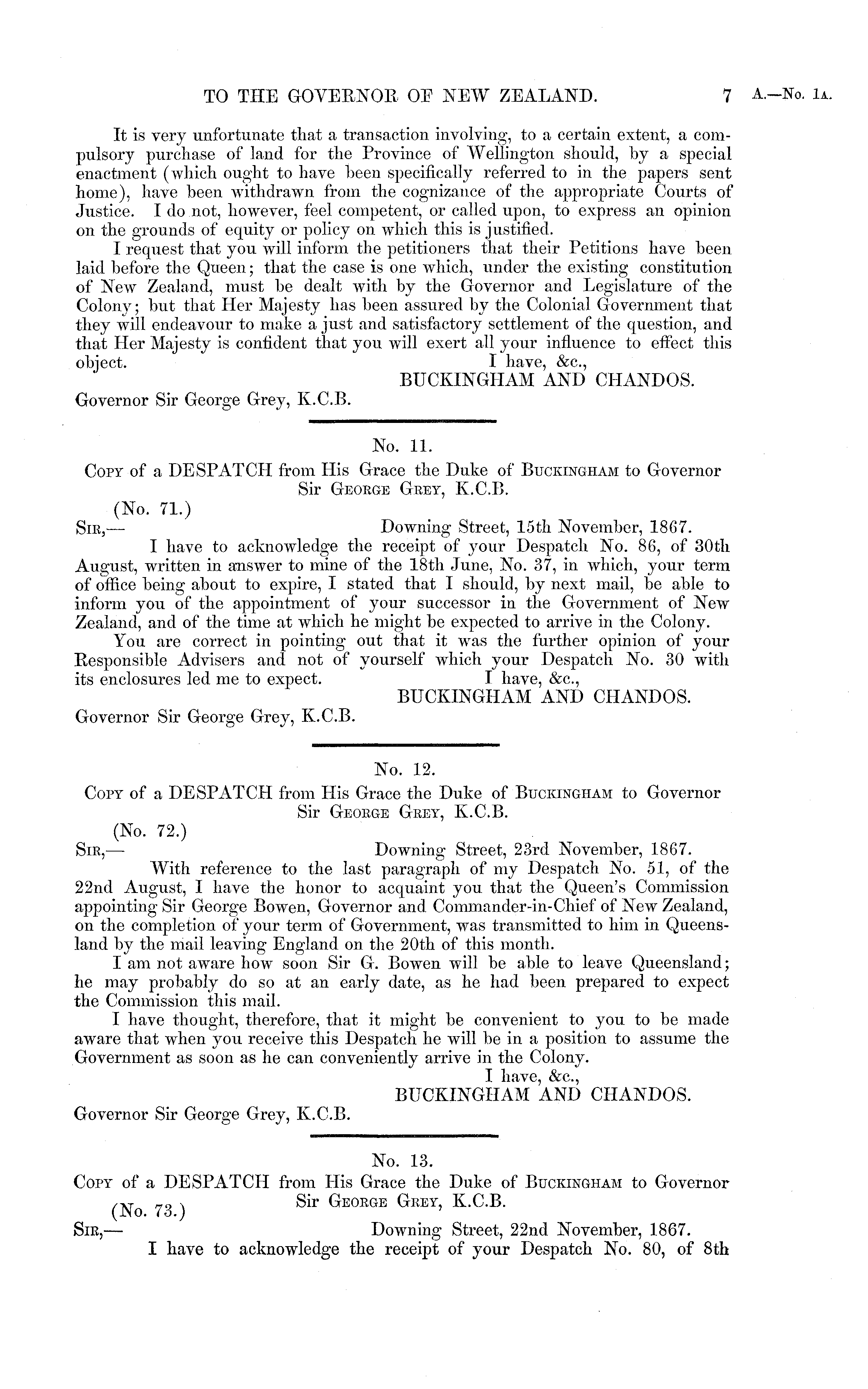 TO THE GOVERNOR OF NEW ZEALAND. 7 A.—No. 1A.

It is very unfortunate that a transaction involving, to a certain extent, a compulsory purchase of land for the Province of Wellington should, by a special enactment (which ought to have been specifically referred to in the papers sent home), have been withdrawn from the cognizance of the appropriate Courts of Justice. I do not, however, feel competent, or called upon, to express an opinion on the grounds of equity or policy on which this is justified.

I request that you will inform the petitioners that their Petitions have been laid before the Queen; that the case is one which, under the existing constitution of New Zealand, must be dealt with by the Governor and Legislature of the Colony; but that Her Majesty has been assured by the Colonial Government that they will endeavour to make a just and satisfactory settlement of the question, and that Her Majesty is confident that you will exert all your influence to effect this object.

I have, &c.,
BUCKINGHAM AND CHANDOS.

Governor Sir George Grey, K.C.B.

No. 11.

Copy of a DESPATCH from His Grace the Duke of Buckingham to Governor Sir George Grey, K.C.B.

(No. 71.)

Sir,— Downing Street, 15th November, 1867.

I have to acknowledge the receipt of your Despatch No. 86, of 30th August, written in answer to mine of the 18th June, No. 37, in which, your term of office being about to expire, I stated that I should, by next mail, be able to inform you of the appointment of your successor in the Government of New Zealand, and of the time at which he might be expected to arrive in the Colony.

You are correct in pointing out that it was the further opinion of your Responsible Advisers and not of yourself which your Despatch No. 30 with its enclosures led me to expect.

I have, &c.,
BUCKINGHAM AND CHANDOS.

Governor Sir George Grey, K.C.B.

No. 12.

Copy of a DESPATCH from His Grace the Duke of Buckingham to Governor Sir George Grey, K.C.B.

(No. 72.)

Sir,— Downing Street, 23rd November, 1867.

With reference to the last paragraph of my Despatch No. 51, of the 22nd August, I have the honor to acquaint you that the Queen's Commission appointing Sir George Bowen, Governor and Commander-in-Chief of New Zealand, on the completion of your term of Government, was transmitted to him in Queensland by the mail leaving England on the 20th of this month.

I am not aware how soon Sir G. Bowen will be able to leave Queensland; he may probably do so at an early date, as he had been prepared to expect the Commission this mail.

I have thought, therefore, that it might be convenient to you to be made aware that when you receive this Despatch he will be in a position to assume the Government as soon as he can conveniently arrive in the Colony.

I have, &c.,
BUCKINGHAM AND CHANDOS.

Governor Sir George Grey, K.C.B.

No. 13.

Copy of a DESPATCH from His Grace the Duke of Buckingham to Governor Sir George Grey, K.C.B.

(No. 73.)

Sir,— Downing Street, 22nd November, 1867.

I have to acknowledge the receipt of your Despatch No. 80, of 8th